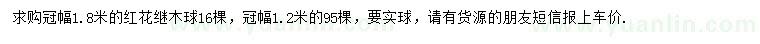 求购冠幅1.8米的红花继木球16棵，冠幅1.2米的95棵，要实球，请有货源的朋友短信报上车价.